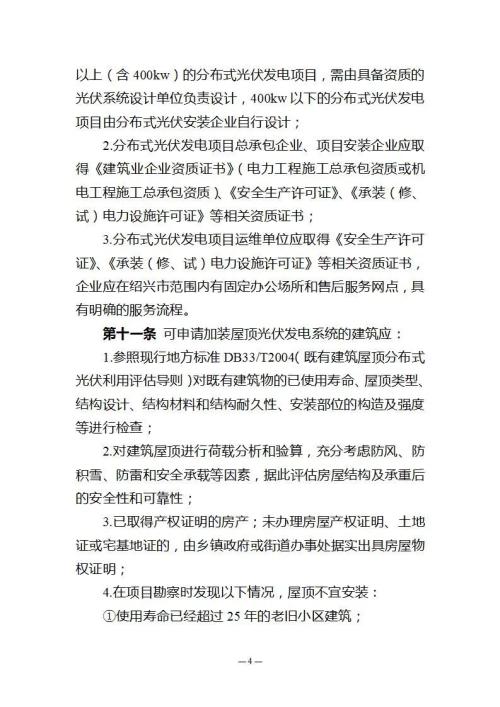 以上（含 400kw）的分布式光伏发电项目，需由具备资质的光伏系统设计单位负责设计，400kw 以下的分布式光伏发电项目由分布式光伏安装企业自行设计；

2.分布式光伏发电项目总承包企业、项目安装企业应取得《建筑业企业资质证书》（电力工程施工总承包资质或机电工程施工总承包资质）、《安全生产许可证》、《承装（修、试）电力设施许可证》等相关资质证书；

3.分布式光伏发电项目运维单位应取得《安全生产许可证》、《承装（修、试）电力设施许可证》等相关资质证书，企业应在绍兴市范围内有固定办公场所和售后服务网点，具有明确的服务流程。

第十一条 可申请加装屋顶光伏发电系统的建筑应：

1.参照现行地方标准 DB33/T2004（既有建筑屋顶分布式光伏利用评估导则）对既有建筑物的已使用寿命、屋顶类型、结构设计、结构材料和结构耐久性、安装部位的构造及强度等进行检查；

2.对建筑屋顶进行荷载分析和验算，充分考虑防风、防积雪、防雷和安全承载等因素，据此评估房屋结构及承重后的安全性和可靠性；

3.已取得产权证明的房产；未办理房屋产权证明、土地证或宅基地证的，由乡镇政府或街道办事处据实出具房屋物权证明；

4.在项目勘察时发现以下情况，屋顶不宜安装：

①使用寿命已经超过 25 年的老旧小区建筑；

—4—